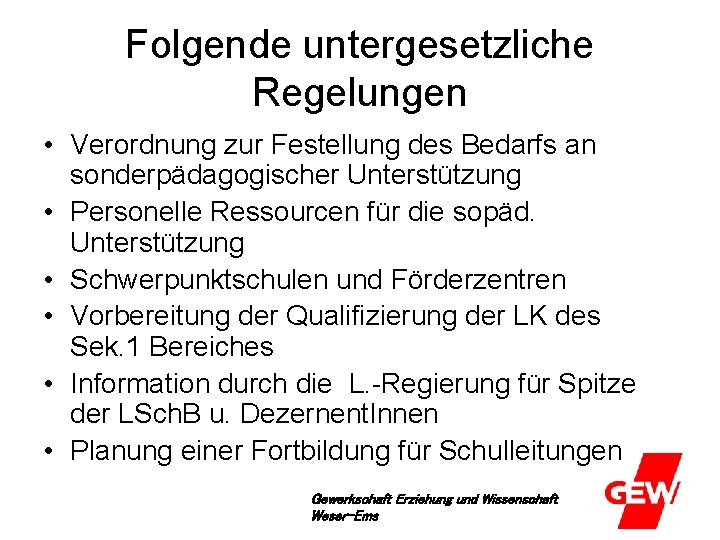 Folgende untergesetzliche Regelungen

• Verordnung zur Festellung des Bedarfs an sonderpädagogischer Unterstützung
• Personelle Ressourcen für die sopäd. Unterstützung
• Schwerpunktschulen und Förderzentren
• Vorbereitung der Qualifizierung der LK des Sek.1 Bereiches
• Information durch die L.-Regierung für Spitze der LSchB u. DezernentInnen
• Planung einer Fortbildung für Schulleitungen

Gewerkschaft Erziehung und Wissenschaft
Weser-Ems

GEW